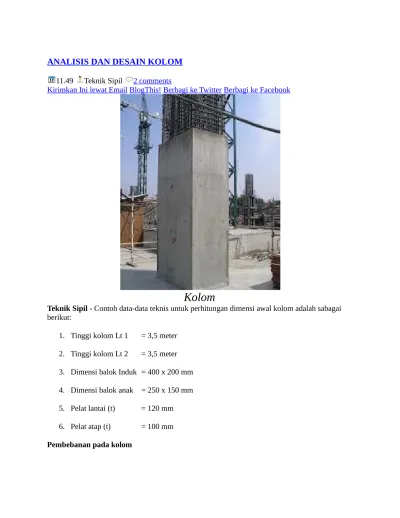 ANALISIS DAN DESAIN KOLOM

11.49 Teknik Sipil 2 comments
Kirimkan Ini lewat Email BlogThis! Berbagi ke Twitter Berbagi ke Facebook

Kolom

**Teknik Sipil** - Contoh data-data teknis untuk perhitungan dimensi awal kolom adalah sabagai berikut:

1. Tinggi kolom Lt 1 = 3,5 meter
2. Tinggi kolom Lt 2 = 3,5 meter
3. Dimensi balok Induk = 400 x 200 mm
4. Dimensi balok anak = 250 x 150 mm
5. Pelat lantai (t) = 120 mm
6. Pelat atap (t) = 100 mm

**Pembebanan pada kolom**